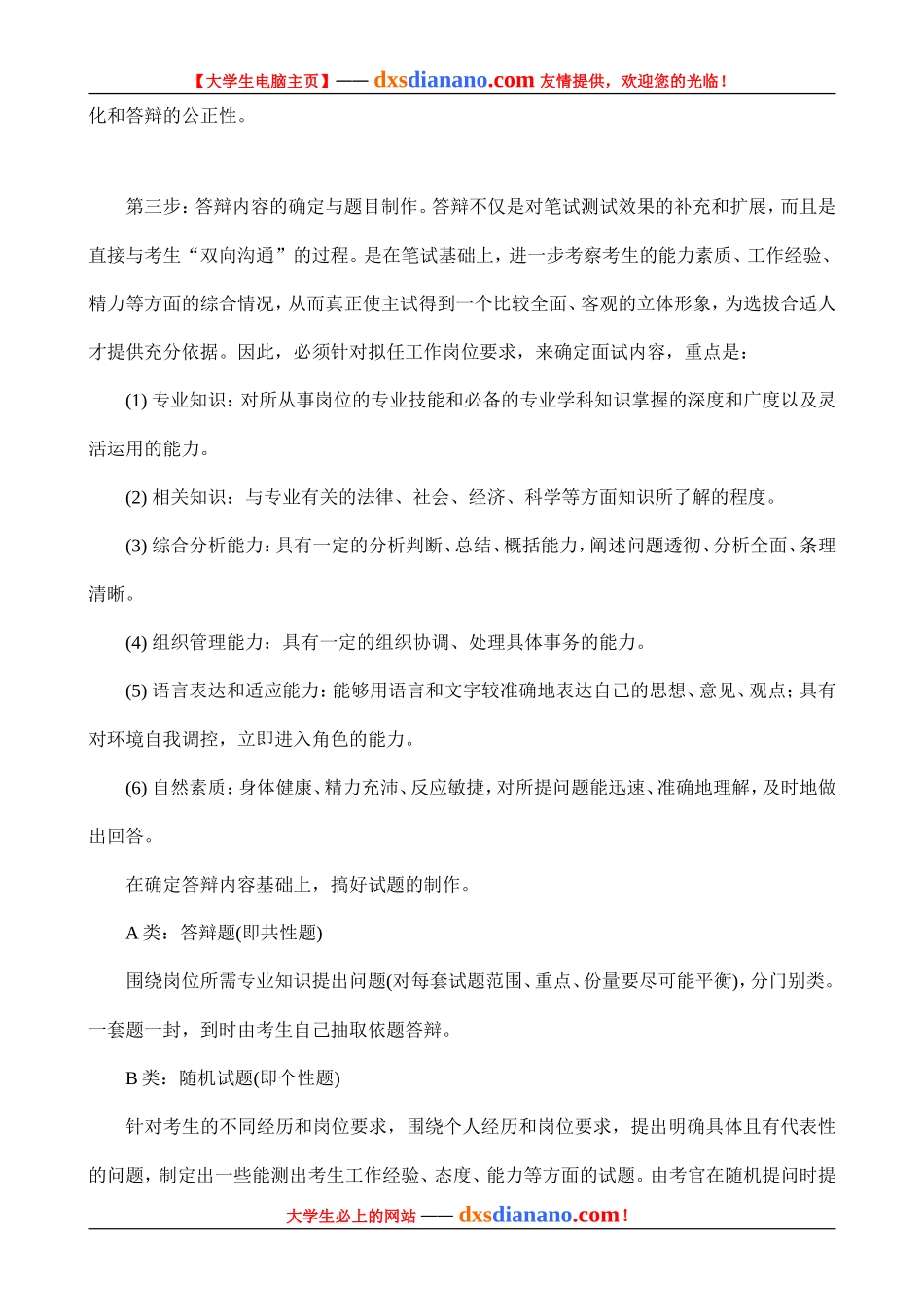 【大学生电脑主页】—— dxsdianano.com 友情提供，欢迎您的光临！

化和答辩的公正性。

第三步：答辩内容的确定与题目制作。答辩不仅是对笔试测试效果的补充和扩展，而且是直接与考生“双向沟通”的过程。是在笔试基础上，进一步考察考生的能力素质、工作经验、精力等方面的综合情况，从而真正使主试得到一个比较全面、客观的立体形象，为选拔合适人才提供充分依据。因此，必须针对拟任工作岗位要求，来确定面试内容，重点是：

(1) 专业知识：对所从事岗位的专业技能和必备的专业学科知识掌握的深度和广度以及灵活运用的能力。

(2) 相关知识：与专业有关的法律、社会、经济、科学等方面知识所了解的程度。

(3) 综合分析能力：具有一定的分析判断、总结、概括能力，阐述问题透彻、分析全面、条理清晰。

(4) 组织管理能力：具有一定的组织协调、处理具体事务的能力。

(5) 语言表达和适应能力：能够用语言和文字较准确地表达自己的思想、意见、观点；具有对环境自我调控，立即进入角色的能力。

(6) 自然素质：身体健康、精力充沛、反应敏捷，对所提问题能迅速、准确地理解，及时地做出回答。

在确定答辩内容基础上，搞好试题的制作。

A 类：答辩题(即共性题)

围绕岗位所需专业知识提出问题(对每套试题范围、重点、份量要尽可能平衡)，分门别类。一套题一封，到时由考生自己抽取依题答辩。

B 类：随机试题(即个性题)

针对考生的不同经历和岗位要求，围绕个人经历和岗位要求，提出明确具体且有代表性的问题，制定出一些能测出考生工作经验、态度、能力等方面的试题。由考官在随机提问时提

大学生必上的网站 —— dxsdianano.com！